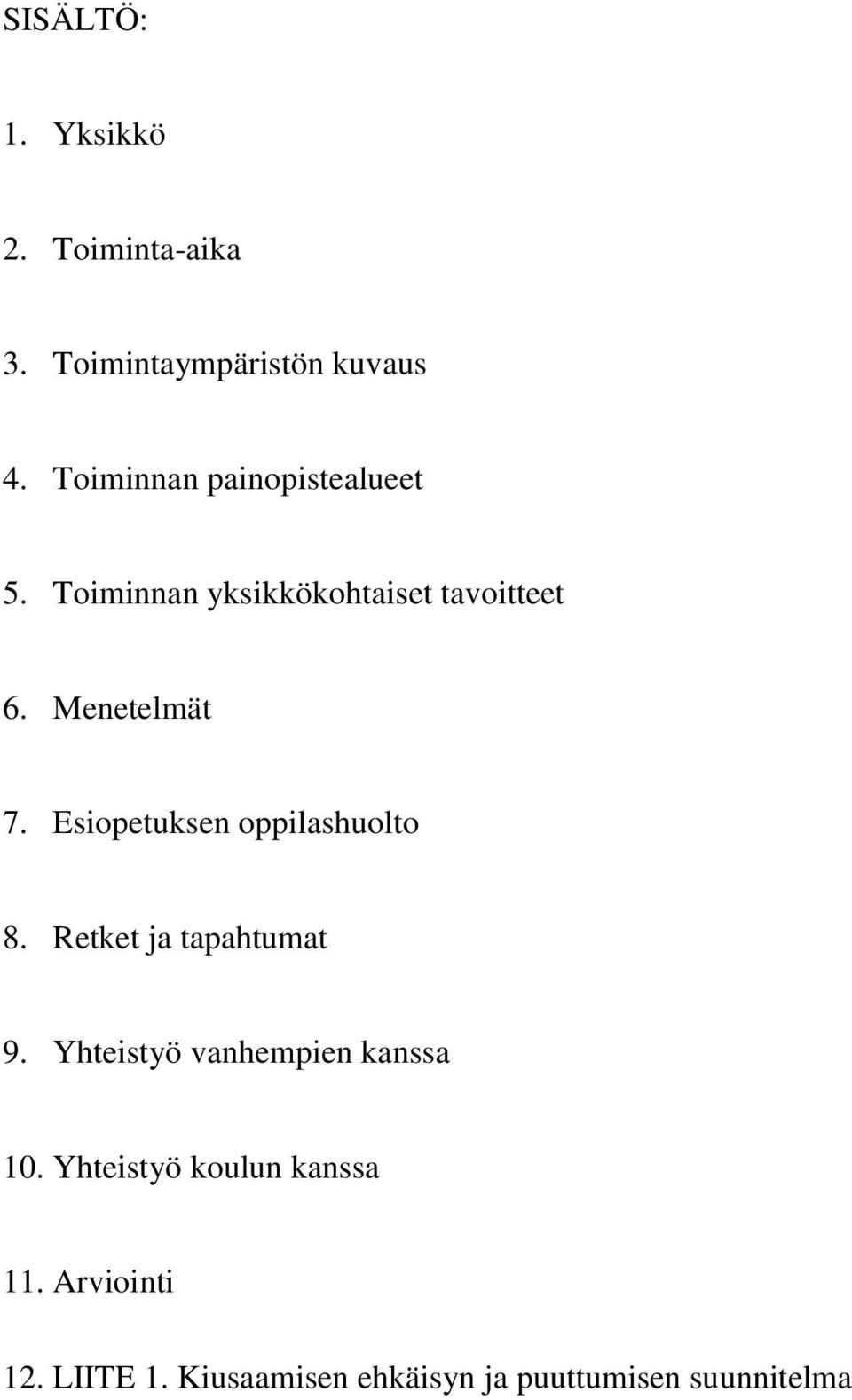 SISÄLTÖ:

1. Yksikkö

2. Toiminta-aika

3. Toimintaympäristön kuvaus

4. Toiminnan painopistealueet

5. Toiminnan yksikkökohtaiset tavoitteet

6. Menetelmät

7. Esiopetuksen oppilashuolto

8. Retket ja tapahtumat

9. Yhteistyö vanhempien kanssa

10. Yhteistyö koulun kanssa

11. Arviointi

12. LIITE 1. Kiusaamisen ehkäisyn ja puuttumisen suunnitelma